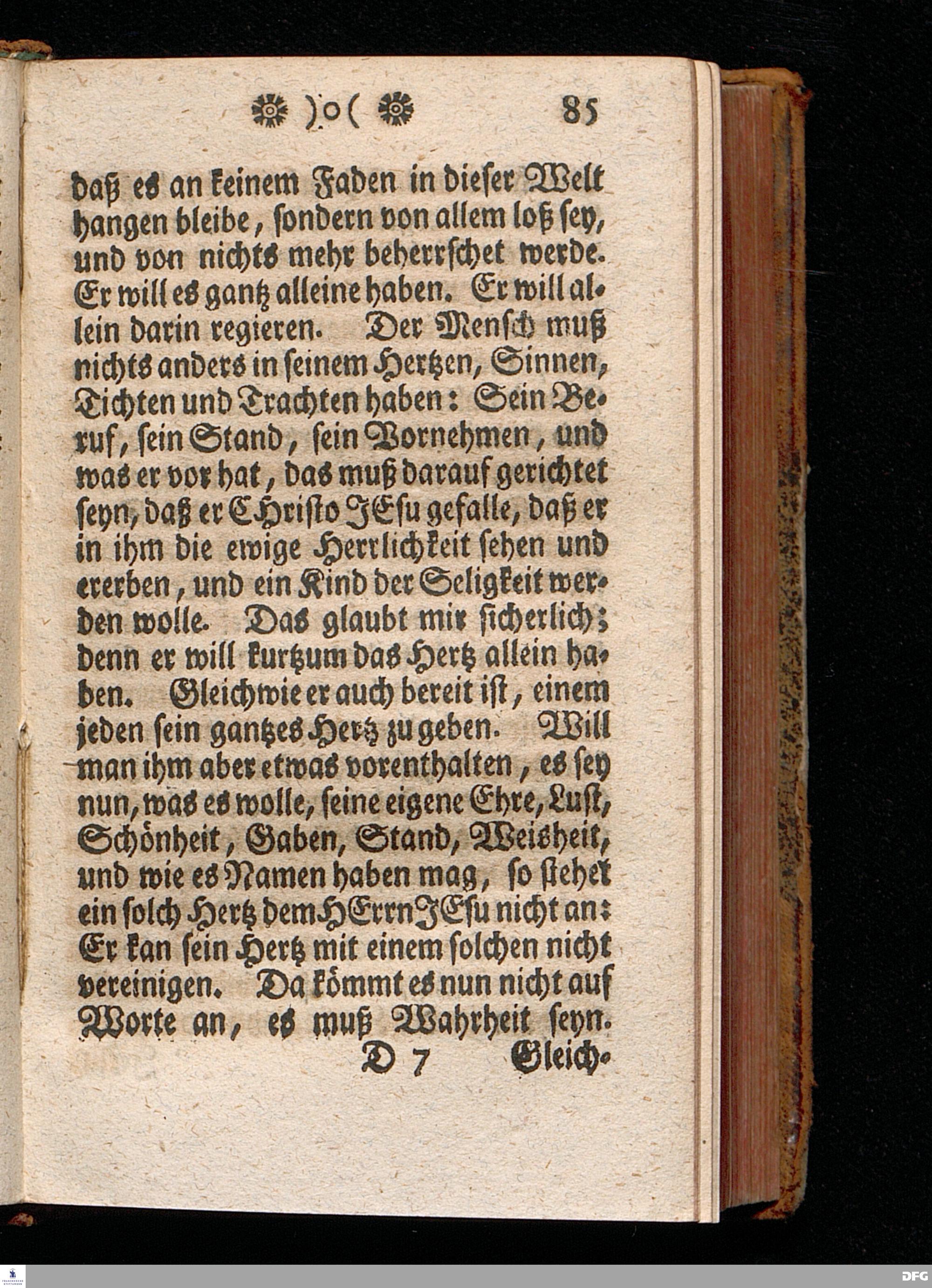 )o( 85

daß es an keinem Faden in dieser Welt hangen bleibe, sondern von allem loß sey, und von nichts mehr beherrschet werde. Er will es gantz alleine haben. Er will allein darin regieren. Der Mensch muß nichts anders in seinem Hertzen, Sinnen, Tichten und Trachten haben: Sein Beruf, sein Stand, sein Vornehmen, und was er vor hat, das muß darauf gerichtet seyn, daß er CHristo JEsu gefalle, daß er in ihm die ewige Herrlichkeit sehen und ererben, und ein Kind der Seligkeit werden wolle. Das glaubt mir sicherlich; denn er will kurtzum das Hertz allein haben. Gleichwie er auch bereit ist, einem jeden sein gantzes Hertz zu geben. Will man ihm aber etwas vorenthalten, es sey nun, was es wolle, seine eigene Ehre, Lust, Schönheit, Gaben, Stand, Weisheit, und wie es Namen haben mag, so stehet ein solch Hertz dem HErrn JEsu nicht an: Er kan sein Hertz mit einem solchen nicht vereinigen. Da kömmt es nun nicht auf Worte an, es muß Wahrheit seyn.

D 7 Gleich-

DFG